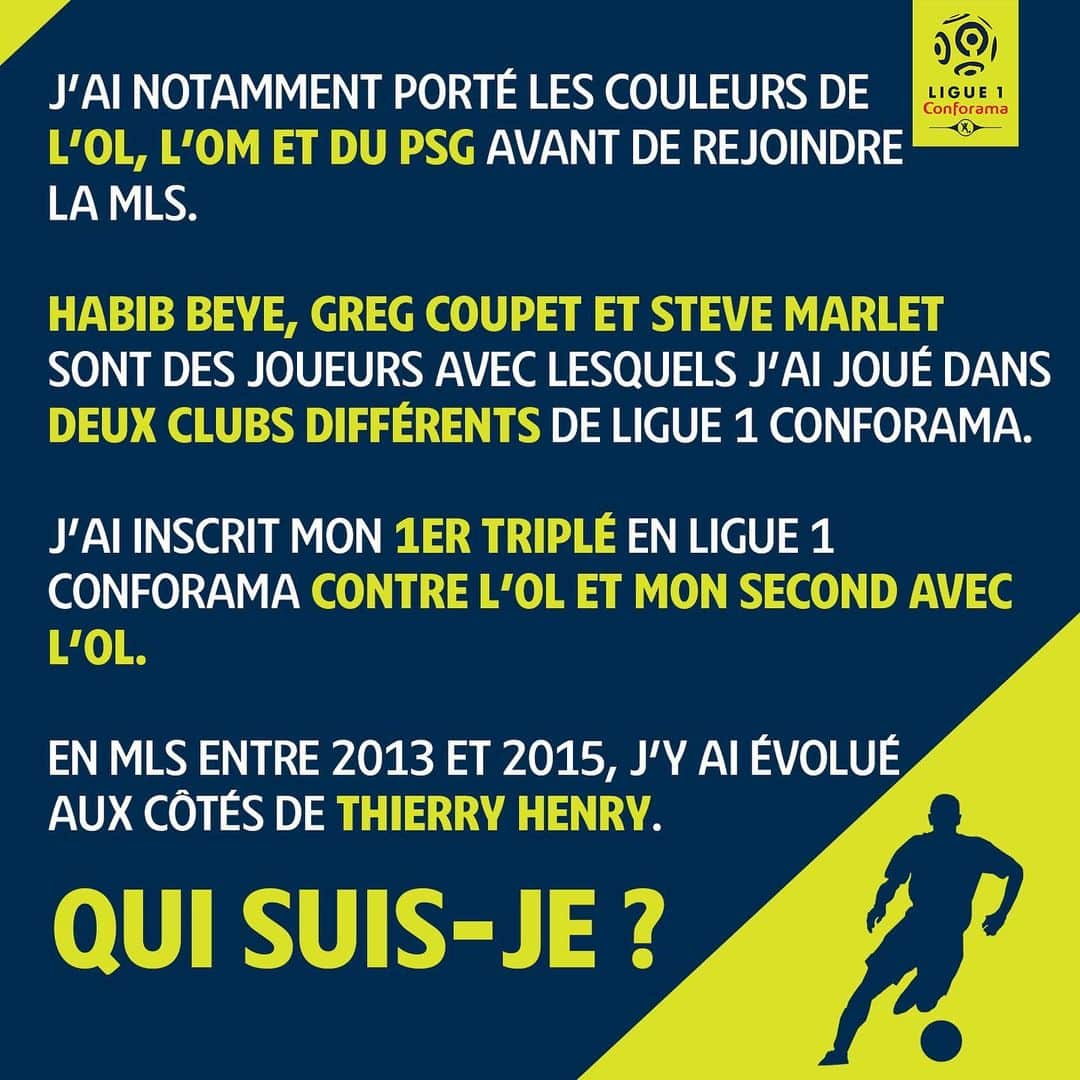 LIGUE 1
Conforama

J'AI NOTAMMENT PORTÉ LES COULEURS DE L'OL, L'OM ET DU PSG AVANT DE REJOINDRE LA MLS.

HABIB BEYE, GREG COUPET ET STEVE MARLET SONT DES JOUEURS AVEC LESQUELS J'AI JOUÉ DANS DEUX CLUBS DIFFÉRENTS DE LIGUE 1 CONFORAMA.

J'AI INSCRIT MON 1ER TRIPLÉ EN LIGUE 1 CONFORAMA CONTRE L'OL ET MON SECOND AVEC L'OL.

EN MLS ENTRE 2013 ET 2015, J'Y AI ÉVOLUÉ AUX CÔTÉS DE THIERRY HENRY.

QUI SUIS-JE ?